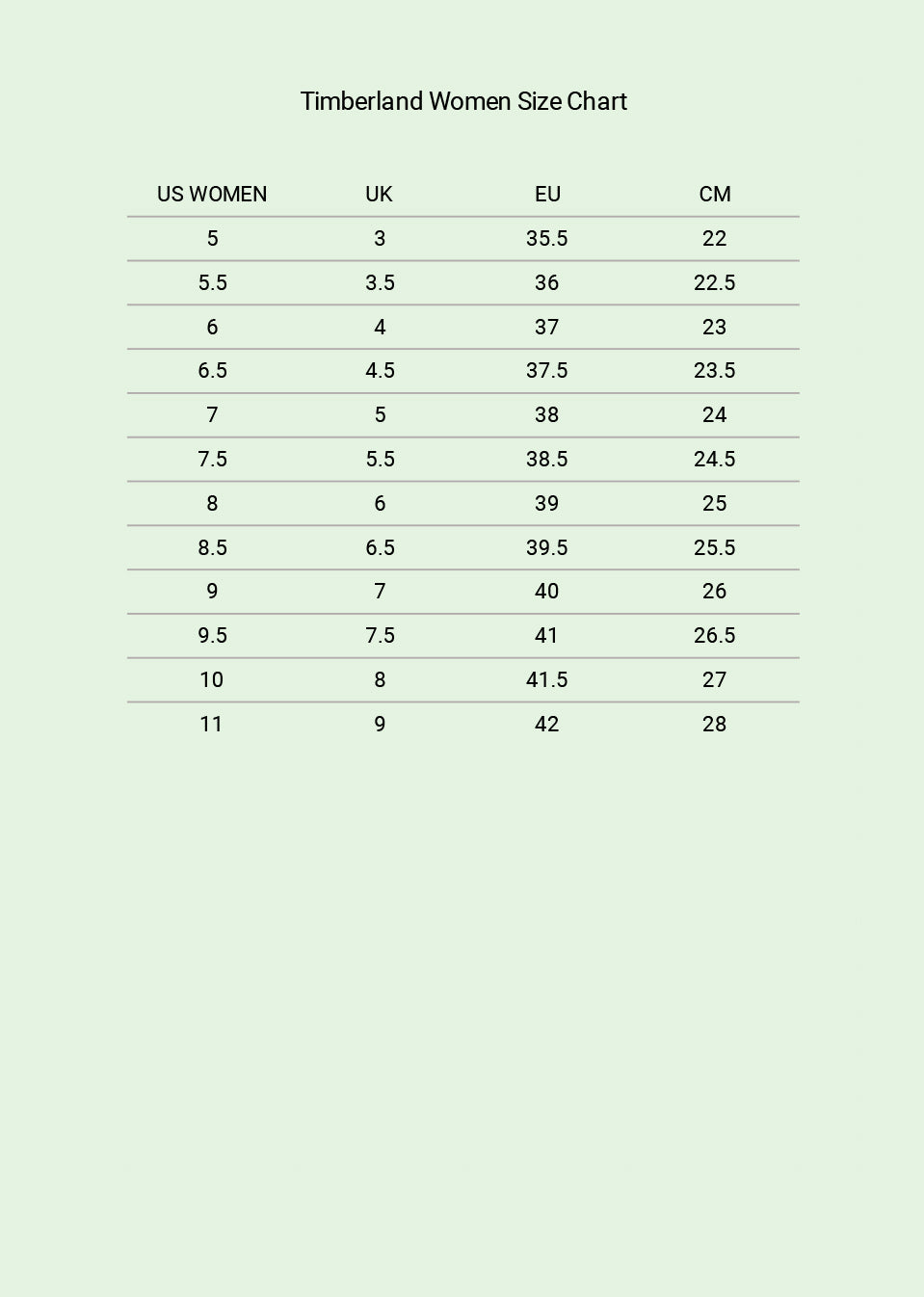 Timberland Women Size Chart

| US WOMEN | UK | EU | CM |
|---|---|---|---|
| 5 | 3 | 35.5 | 22 |
| 5.5 | 3.5 | 36 | 22.5 |
| 6 | 4 | 37 | 23 |
| 6.5 | 4.5 | 37.5 | 23.5 |
| 7 | 5 | 38 | 24 |
| 7.5 | 5.5 | 38.5 | 24.5 |
| 8 | 6 | 39 | 25 |
| 8.5 | 6.5 | 39.5 | 25.5 |
| 9 | 7 | 40 | 26 |
| 9.5 | 7.5 | 41 | 26.5 |
| 10 | 8 | 41.5 | 27 |
| 11 | 9 | 42 | 28 |